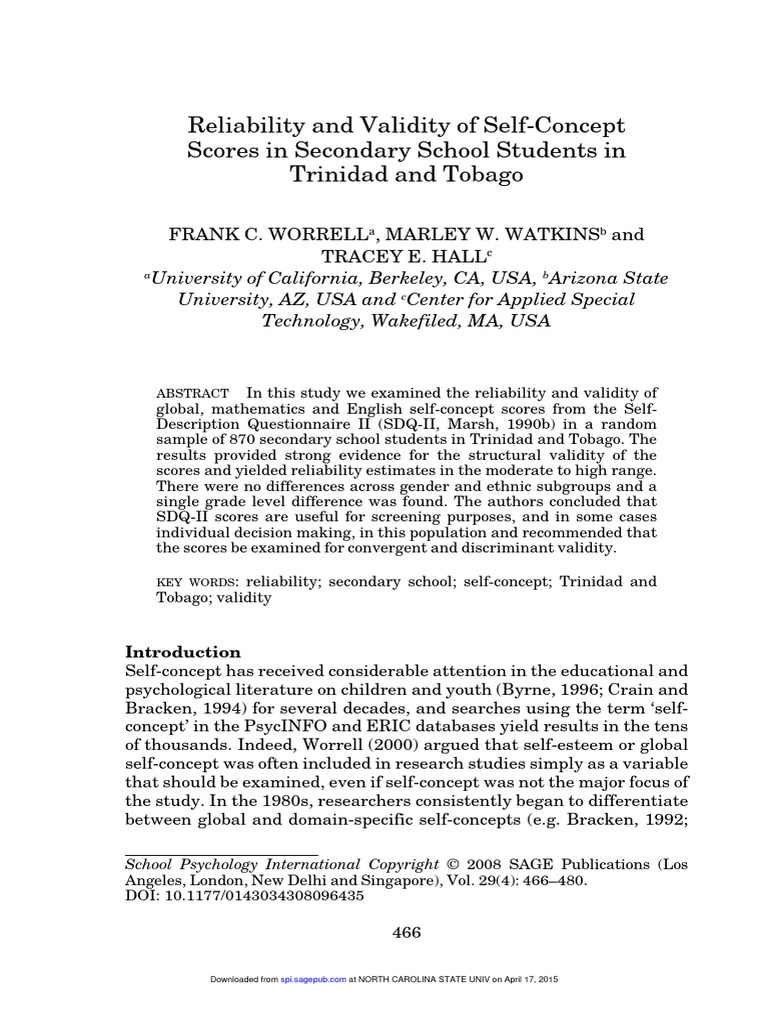 Reliability and Validity of Self-Concept Scores in Secondary School Students in Trinidad and Tobago

FRANK C. WORRELL$^a$, MARLEY W. WATKINS$^b$ and TRACEY E. HALL$^c$

$^a$University of California, Berkeley, CA, USA, $^b$Arizona State University, AZ, USA and $^c$Center for Applied Special Technology, Wakefiled, MA, USA

ABSTRACT In this study we examined the reliability and validity of global, mathematics and English self-concept scores from the Self-Description Questionnaire II (SDQ-II, Marsh, 1990b) in a random sample of 870 secondary school students in Trinidad and Tobago. The results provided strong evidence for the structural validity of the scores and yielded reliability estimates in the moderate to high range. There were no differences across gender and ethnic subgroups and a single grade level difference was found. The authors concluded that SDQ-II scores are useful for screening purposes, and in some cases individual decision making, in this population and recommended that the scores be examined for convergent and discriminant validity.

KEY WORDS: reliability; secondary school; self-concept; Trinidad and Tobago; validity

Introduction
Self-concept has received considerable attention in the educational and psychological literature on children and youth (Byrne, 1996; Crain and Bracken, 1994) for several decades, and searches using the term 'self-concept' in the PsycINFO and ERIC databases yield results in the tens of thousands. Indeed, Worrell (2000) argued that self-esteem or global self-concept was often included in research studies simply as a variable that should be examined, even if self-concept was not the major focus of the study. In the 1980s, researchers consistently began to differentiate between global and domain-specific self-concepts (e.g. Bracken, 1992;

School Psychology International Copyright © 2008 SAGE Publications (Los Angeles, London, New Delhi and Singapore), Vol. 29(4): 466–480. DOI: 10.1177/0143034308096435

466

Downloaded from spi.sagepub.com at NORTH CAROLINA STATE UNIV on April 17, 2015